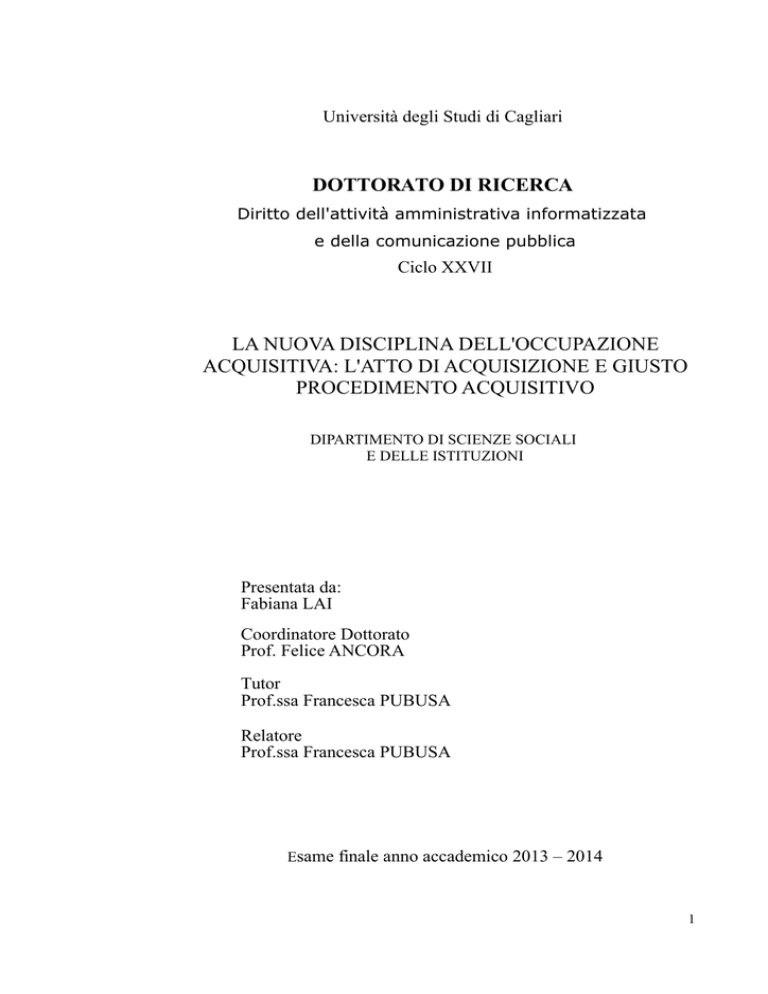 Università degli Studi di Cagliari

DOTTORATO DI RICERCA
Diritto dell'attività amministrativa informatizzata
e della comunicazione pubblica
Ciclo XXVII

LA NUOVA DISCIPLINA DELL'OCCUPAZIONE ACQUISITIVA: L'ATTO DI ACQUISIZIONE E GIUSTO PROCEDIMENTO ACQUISITIVO

DIPARTIMENTO DI SCIENZE SOCIALI
E DELLE ISTITUZIONI

Presentata da:
Fabiana LAI

Coordinatore Dottorato
Prof. Felice ANCORA

Tutor
Prof.ssa Francesca PUBUSA

Relatore
Prof.ssa Francesca PUBUSA

Esame finale anno accademico 2013 – 2014

1